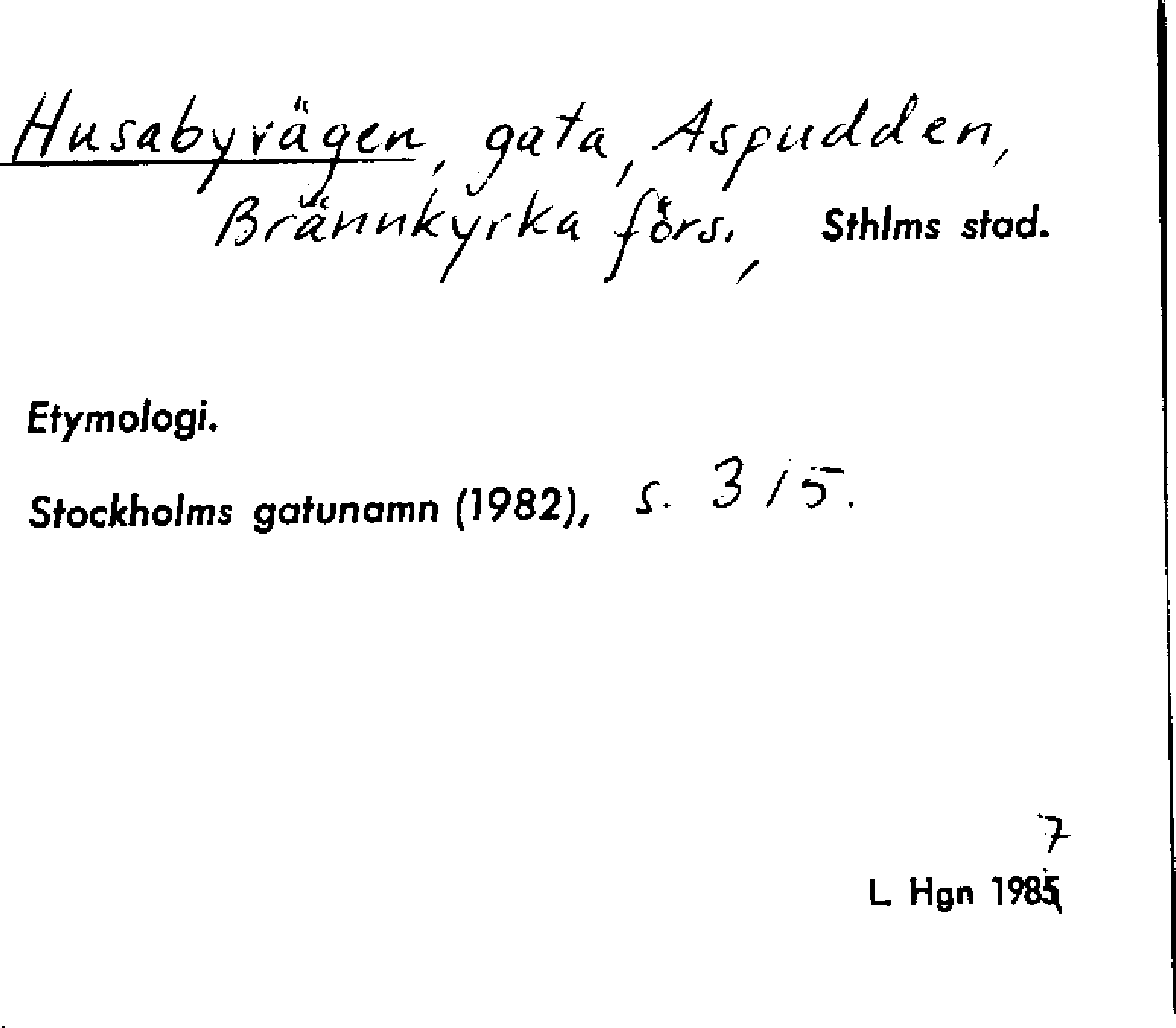 Husabyvägen, gata, Aspudden, Brännkyrka förs., Sthlms stad.

Etymologi.

Stockholms gatunamn (1982), s. 315.

7
L. Hgn 1985